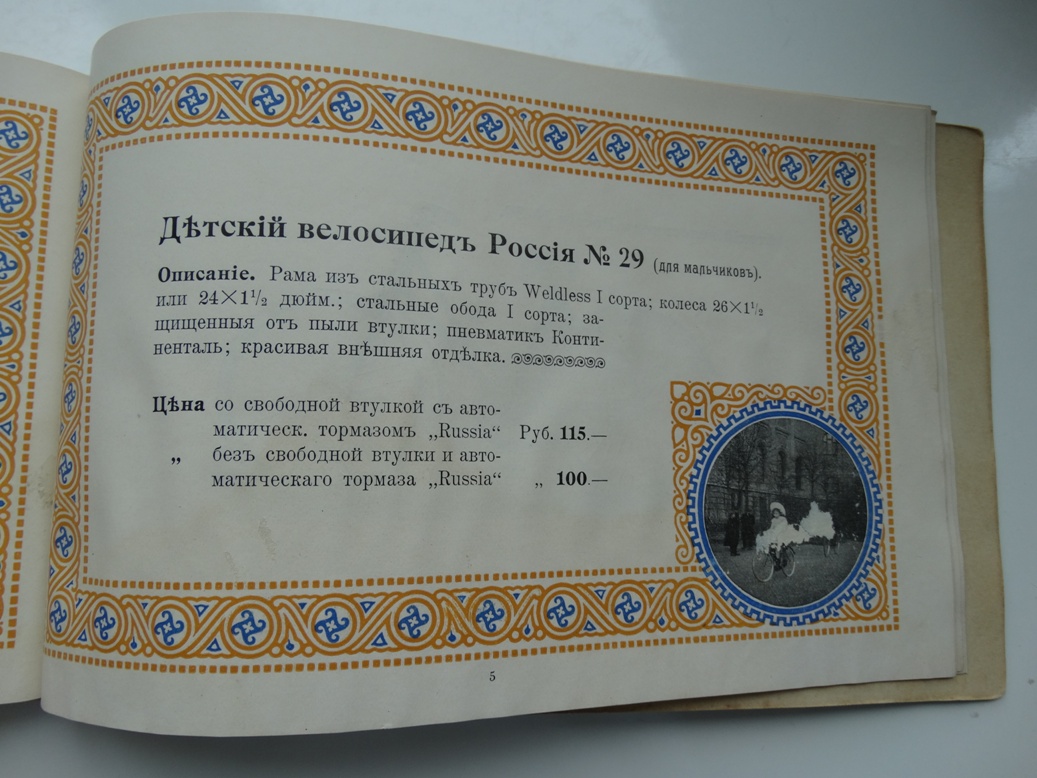 Дѣтскій велосипедъ Россія № 29 (для мальчиковъ).

Описаніе. Рама изъ стальныхъ трубъ Weldless I сорта; колеса $26 \times 1\frac{1}{2}$ или $24 \times 1\frac{1}{2}$ дюйм.; стальные обода I сорта; защищенныя отъ пыли втулки; пневматикъ Континенталь; красивая внѣшняя отдѣлка.

Цѣна со свободной втулкой съ автоматическ. тормазомъ „Russia“ Руб. 115.—
„ безъ свободной втулки и автоматическаго тормаза „Russia“ „ 100.—

5